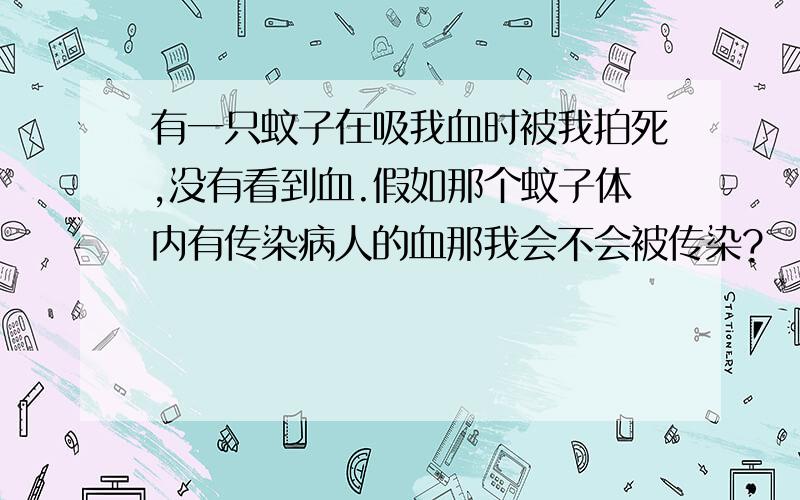 有一只蚊子在吸我血时被我拍死,没有看到血.假如那个蚊子体内有传染病人的血那我会不会被传染?

STATIONERY